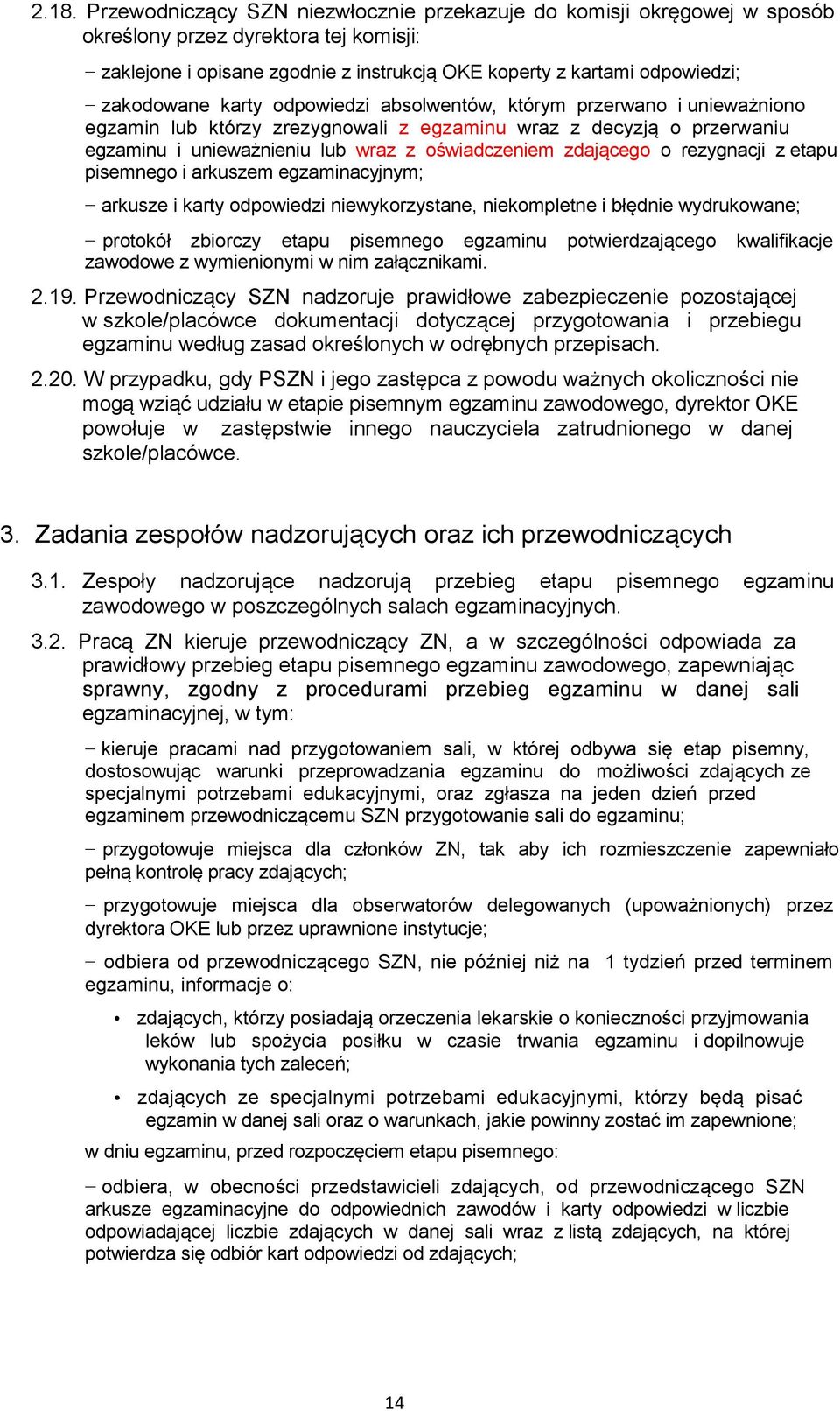 2.18. Przewodniczący SZN niezwłocznie przekazuje do komisji okręgowej w sposób określony przez dyrektora tej komisji:

− zaklejone i opisane zgodnie z instrukcją OKE koperty z kartami odpowiedzi;

− zakodowane karty odpowiedzi absolwentów, którym przerwano i unieważniono egzamin lub którzy zrezygnowali z egzaminu wraz z decyzją o przerwaniu egzaminu i unieważnieniu lub wraz z oświadczeniem zdającego o rezygnacji z etapu pisemnego i arkuszem egzaminacyjnym;

− arkusze i karty odpowiedzi niewykorzystane, niekompletne i błędnie wydrukowane;

− protokół zbiorczy etapu pisemnego egzaminu potwierdzającego kwalifikacje zawodowe z wymienionymi w nim załącznikami.

2.19. Przewodniczący SZN nadzoruje prawidłowe zabezpieczenie pozostającej w szkole/placówce dokumentacji dotyczącej przygotowania i przebiegu egzaminu według zasad określonych w odrębnych przepisach.

2.20. W przypadku, gdy PSZN i jego zastępca z powodu ważnych okoliczności nie mogą wziąć udziału w etapie pisemnym egzaminu zawodowego, dyrektor OKE powołuje w zastępstwie innego nauczyciela zatrudnionego w danej szkole/placówce.

3. Zadania zespołów nadzorujących oraz ich przewodniczących

3.1. Zespoły nadzorujące nadzorują przebieg etapu pisemnego egzaminu zawodowego w poszczególnych salach egzaminacyjnych.

3.2. Pracą ZN kieruje przewodniczący ZN, a w szczególności odpowiada za prawidłowy przebieg etapu pisemnego egzaminu zawodowego, zapewniając sprawny, zgodny z procedurami przebieg egzaminu w danej sali egzaminacyjnej, w tym:

− kieruje pracami nad przygotowaniem sali, w której odbywa się etap pisemny, dostosowując warunki przeprowadzania egzaminu do możliwości zdających ze specjalnymi potrzebami edukacyjnymi, oraz zgłasza na jeden dzień przed egzaminem przewodniczącemu SZN przygotowanie sali do egzaminu;

− przygotowuje miejsca dla członków ZN, tak aby ich rozmieszczenie zapewniało pełną kontrolę pracy zdających;

− przygotowuje miejsca dla obserwatorów delegowanych (upoważnionych) przez dyrektora OKE lub przez uprawnione instytucje;

− odbiera od przewodniczącego SZN, nie później niż na 1 tydzień przed terminem egzaminu, informacje o:

• zdających, którzy posiadają orzeczenia lekarskie o konieczności przyjmowania leków lub spożycia posiłku w czasie trwania egzaminu i dopilnowuje wykonania tych zaleceń;

• zdających ze specjalnymi potrzebami edukacyjnymi, którzy będą pisać egzamin w danej sali oraz o warunkach, jakie powinny zostać im zapewnione;

w dniu egzaminu, przed rozpoczęciem etapu pisemnego:

− odbiera, w obecności przedstawicieli zdających, od przewodniczącego SZN arkusze egzaminacyjne do odpowiednich zawodów i karty odpowiedzi w liczbie odpowiadającej liczbie zdających w danej sali wraz z listą zdających, na której potwierdza się odbiór kart odpowiedzi od zdających;

14